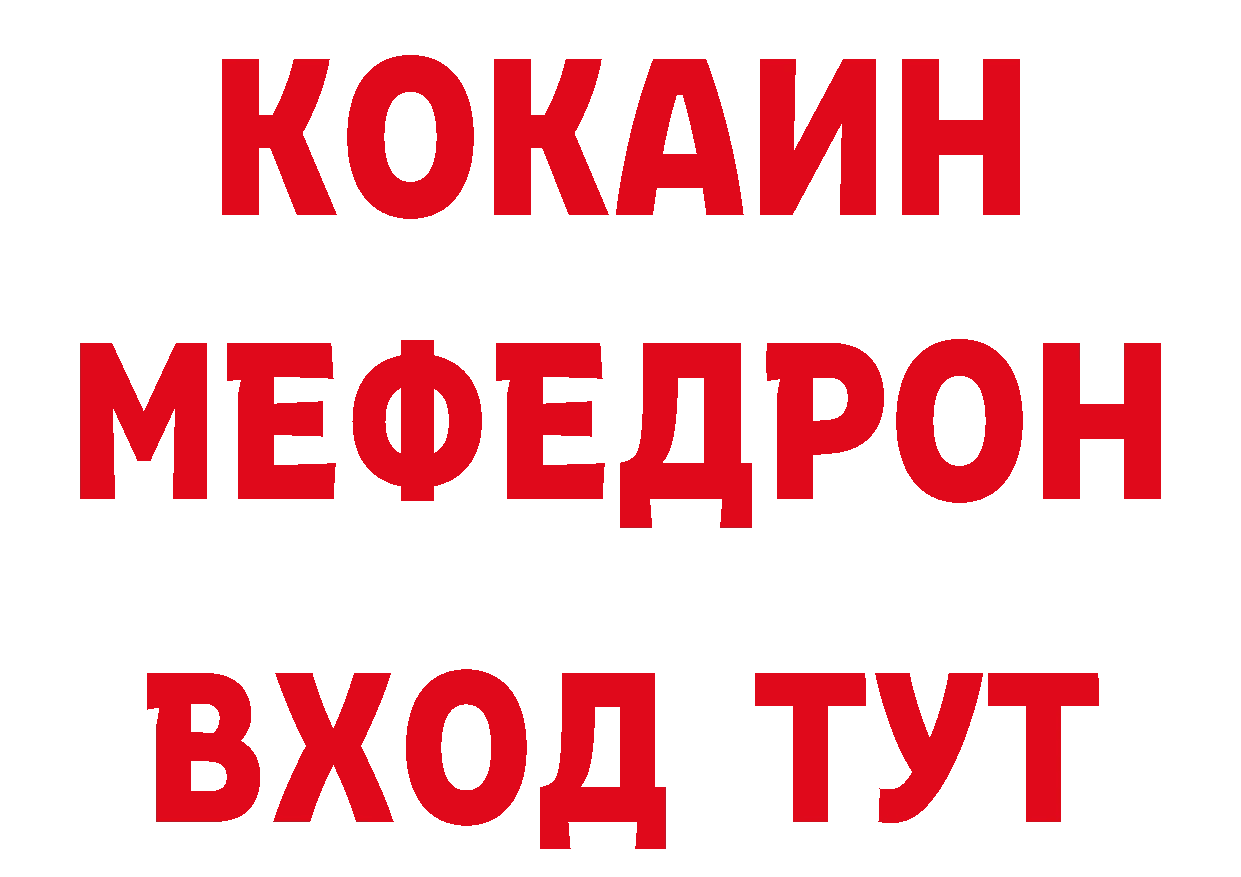 КОКАИН
МЕФЕДРОН
ВХОД ТУТ